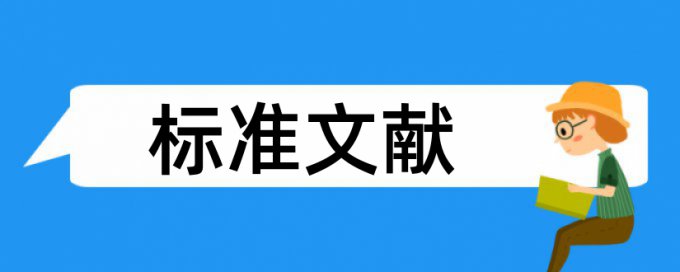 标准文献